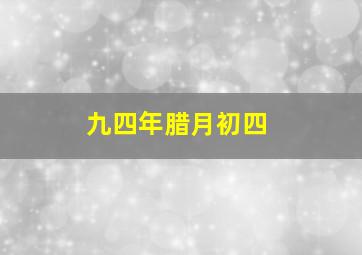 九四年腊月初四